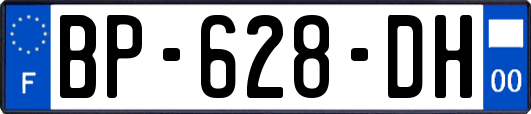 F
BP-628-DH
00